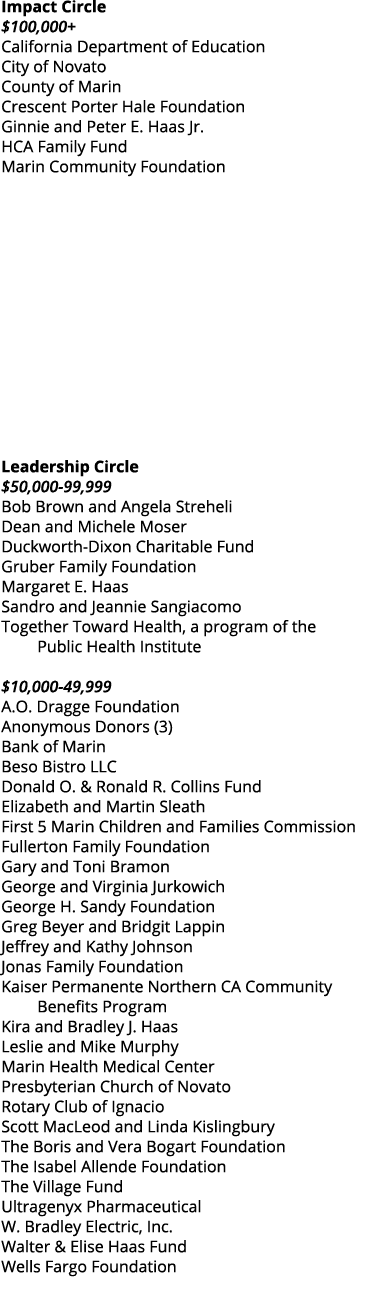 Impact Circle
$100,000+
California Department of Education
City of Novato
County of Marin
Crescent Porter Hale Foundation
Ginnie and Peter E. Haas Jr.
HCA Family Fund
Marin Community Foundation

Leadership Circle
$50,000-99,999
Bob Brown and Angela Streheli
Dean and Michele Moser
Duckworth-Dixon Charitable Fund
Gruber Family Foundation
Margaret E. Haas
Sandro and Jeannie Sangiacomo
Together Toward Health, a program of the Public Health Institute

$10,000-49,999
A.O. Dragge Foundation
Anonymous Donors (3)
Bank of Marin
Beso Bistro LLC
Donald O. & Ronald R. Collins Fund
Elizabeth and Martin Sleath
First 5 Marin Children and Families Commission
Fullerton Family Foundation
Gary and Toni Bramon
George and Virginia Jurkowich
George H. Sandy Foundation
Greg Beyer and Bridgit Lappin
Jeffrey and Kathy Johnson
Jonas Family Foundation
Kaiser Permanente Northern CA Community Benefits Program
Kira and Bradley J. Haas
Leslie and Mike Murphy
Marin Health Medical Center
Presbyterian Church of Novato
Rotary Club of Ignacio
Scott MacLeod and Linda Kislingbury
The Boris and Vera Bogart Foundation
The Isabel Allende Foundation
The Village Fund
Ultragenyx Pharmaceutical
W. Bradley Electric, Inc.
Walter & Elise Haas Fund
Wells Fargo Foundation